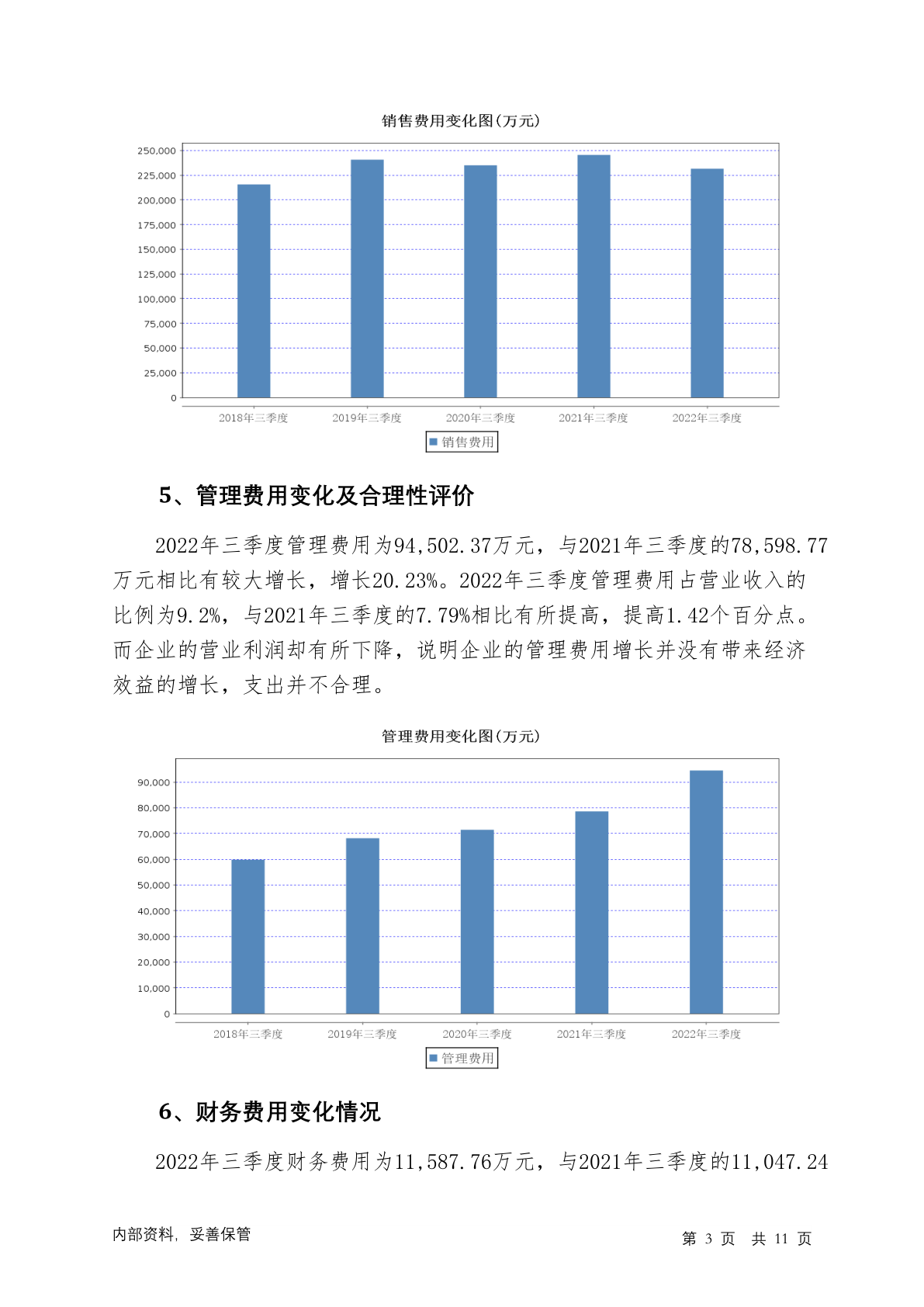 销售费用变化图(万元)

250,000
225,000
200,000
175,000
150,000
125,000
100,000
75,000
50,000
25,000
0

2018年三季度 2019年三季度 2020年三季度 2021年三季度 2022年三季度

销售费用

5、管理费用变化及合理性评价

2022年三季度管理费用为94,502.37万元，与2021年三季度的78,598.77万元相比有较大增长，增长20.23%。2022年三季度管理费用占营业收入的比例为9.2%，与2021年三季度的7.79%相比有所提高，提高1.42个百分点。而企业的营业利润却有所下降，说明企业的管理费用增长并没有带来经济效益的增长，支出并不合理。

管理费用变化图(万元)

90,000
80,000
70,000
60,000
50,000
40,000
30,000
20,000
10,000
0

2018年三季度 2019年三季度 2020年三季度 2021年三季度 2022年三季度

管理费用

6、财务费用变化情况

2022年三季度财务费用为11,587.76万元，与2021年三季度的11,047.24

内部资料，妥善保管

第 3 页 共 11 页